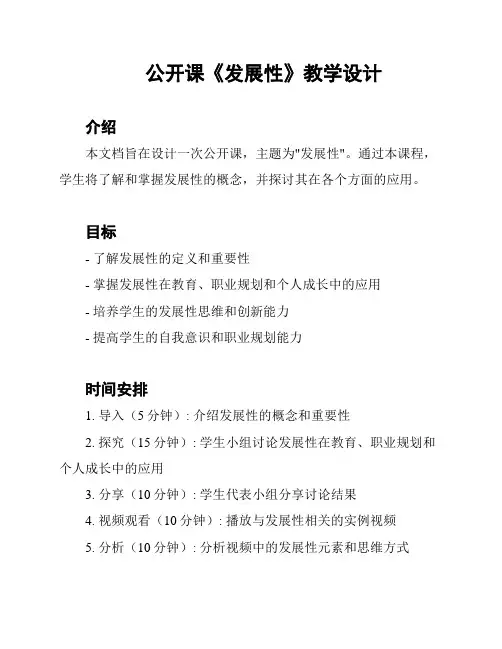 公开课《发展性》教学设计

介绍

本文档旨在设计一次公开课，主题为"发展性"。通过本课程，学生将了解和掌握发展性的概念，并探讨其在各个方面的应用。

目标

- 了解发展性的定义和重要性
- 掌握发展性在教育、职业规划和个人成长中的应用
- 培养学生的发展性思维和创新能力
- 提高学生的自我意识和职业规划能力

时间安排

1. 导入（5 分钟）: 介绍发展性的概念和重要性
2. 探究（15 分钟）: 学生小组讨论发展性在教育、职业规划和个人成长中的应用
3. 分享（10 分钟）: 学生代表小组分享讨论结果
4. 视频观看（10 分钟）: 播放与发展性相关的实例视频
5. 分析（10 分钟）: 分析视频中的发展性元素和思维方式